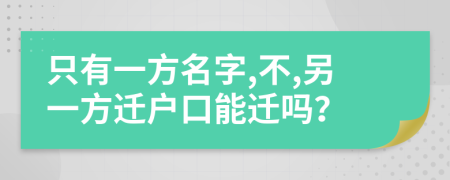 只有一方名字,不,另一方迁户口能迁吗?